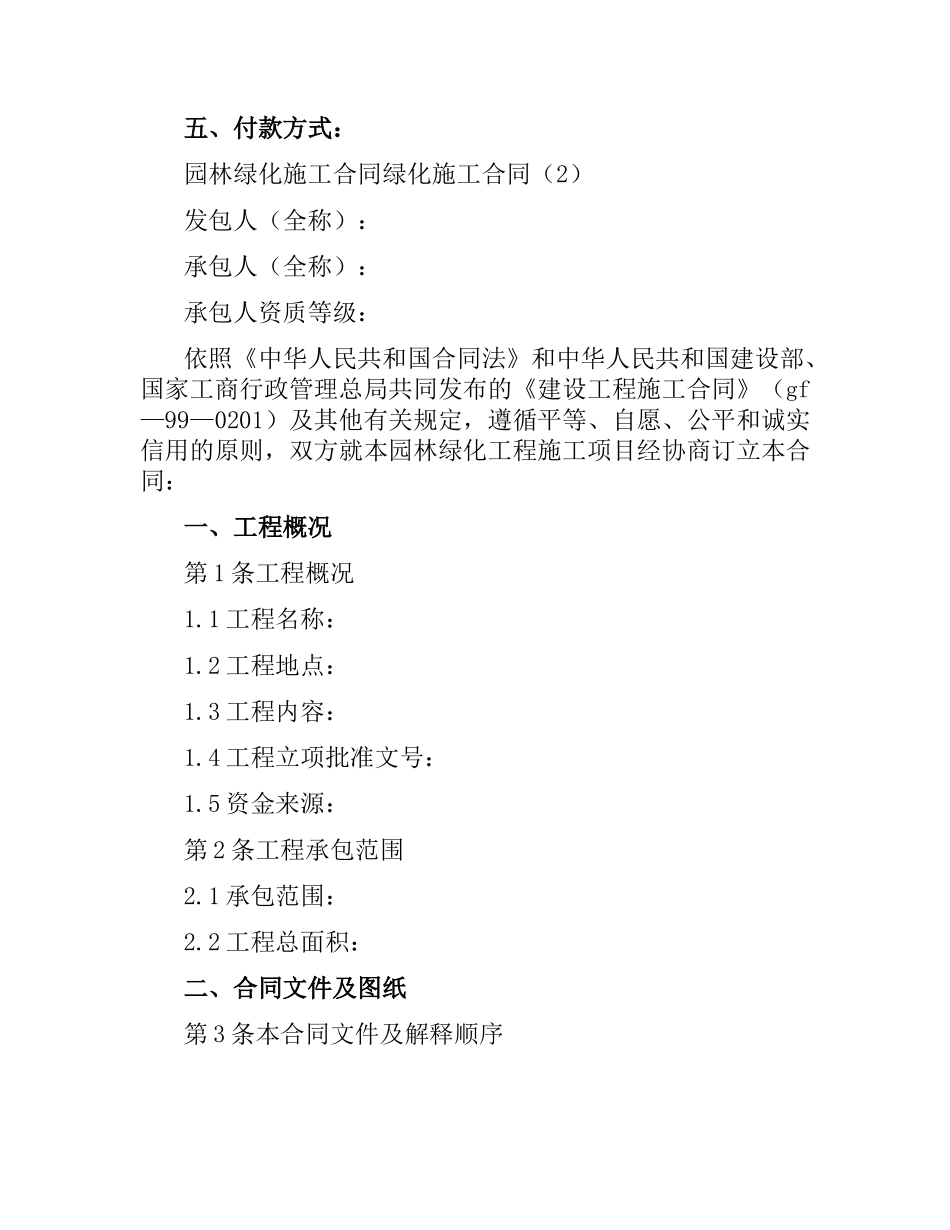 五、付款方式：

园林绿化施工合同绿化施工合同（2）

发包人（全称）：

承包人（全称）：

承包人资质等级：

依照《中华人民共和国合同法》和中华人民共和国建设部、国家工商行政管理总局共同发布的《建设工程施工合同》（gf—99—0201）及其他有关规定，遵循平等、自愿、公平和诚实信用的原则，双方就本园林绿化工程施工项目经协商订立本合同：

一、工程概况

第1条工程概况

1.1工程名称：

1.2工程地点：

1.3工程内容：

1.4工程立项批准文号：

1.5资金来源：

第2条工程承包范围

2.1承包范围：

2.2工程总面积：

二、合同文件及图纸

第3条本合同文件及解释顺序